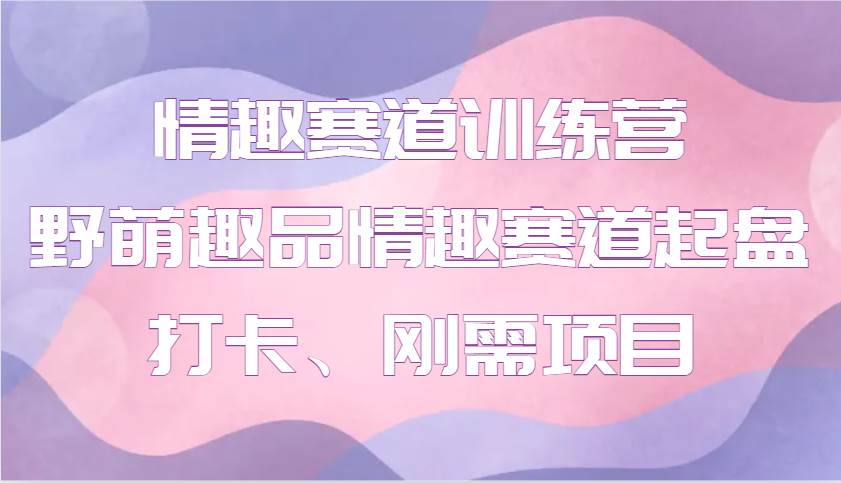 情趣赛道训练营
野萌趣品情趣赛道起盘
打卡、刚需项目